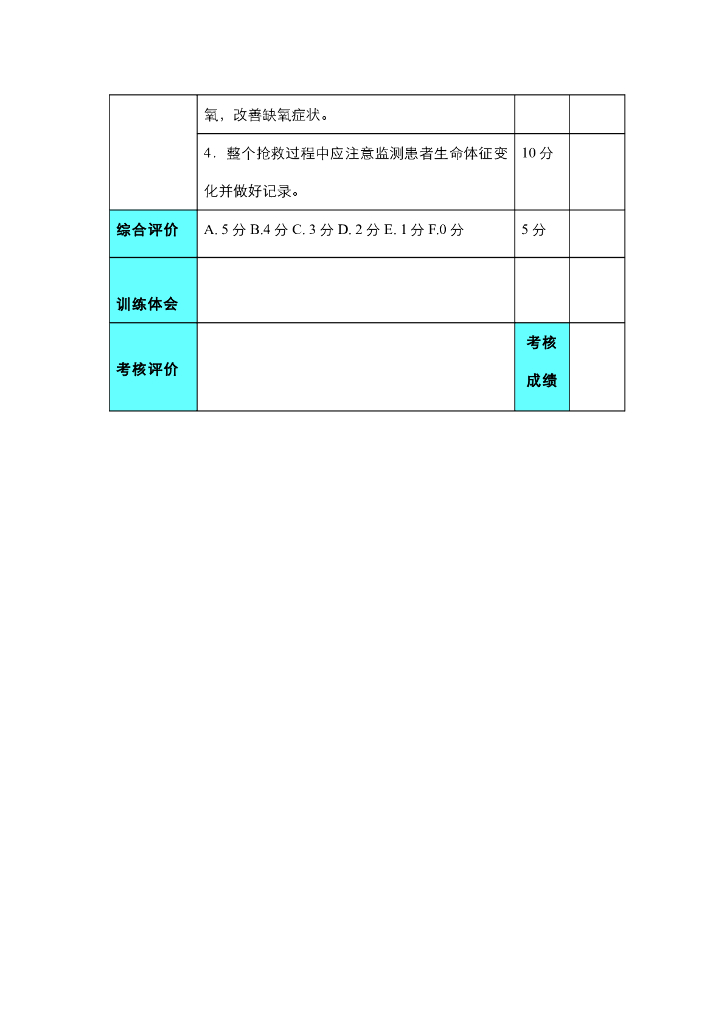 |  |  |  |  |
|---|---|---|---|
|  | 氧，改善缺氧症状。 |  |  |
|  | 4．整个抢救过程中应注意监测患者生命体征变化并做好记录。 | 10 分 |  |
| 综合评价 | A. 5 分 B.4 分 C. 3 分 D. 2 分 E. 1 分 F.0 分 | 5 分 |  |
| 训练体会 |  |  |  |
| 考核评价 |  | 考核成绩 |  |